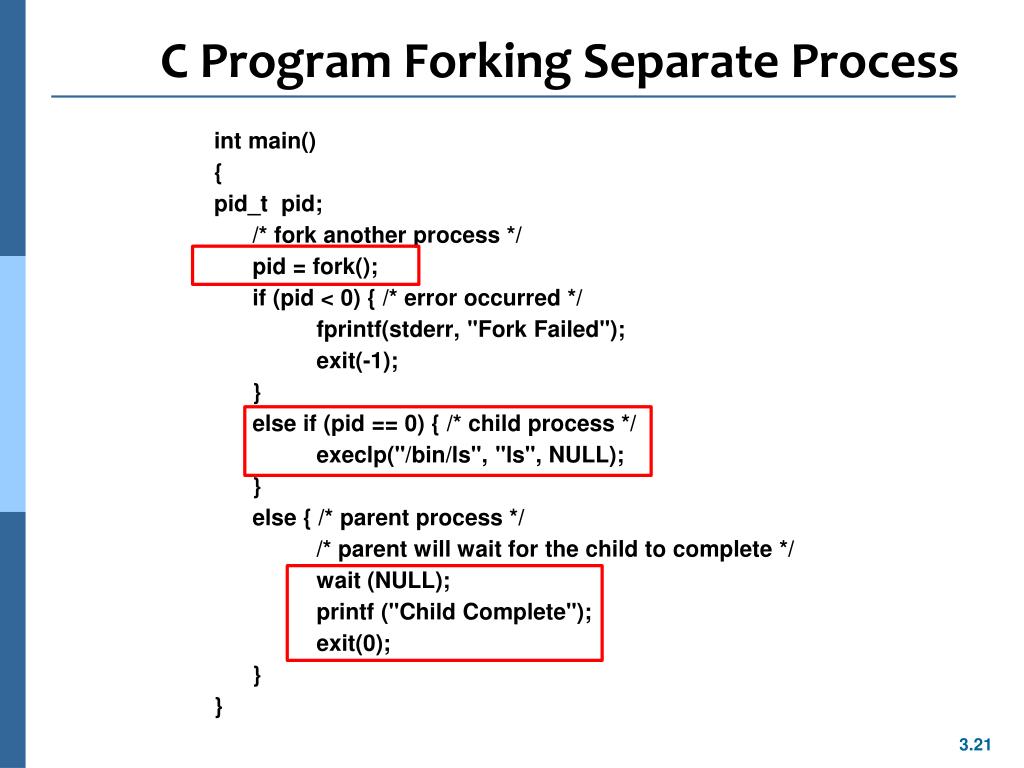 C Program Forking Separate Process

int main()
{
pid_t pid;
/* fork another process */
pid = fork();
if (pid < 0) { /* error occurred */
fprintf(stderr, "Fork Failed");
exit(-1);
}
else if (pid == 0) { /* child process */
execlp("/bin/ls", "ls", NULL);
}
else { /* parent process */
/* parent will wait for the child to complete */
wait (NULL);
printf ("Child Complete");
exit(0);
}
}

3.21